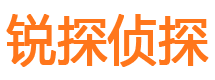 锐探侦探